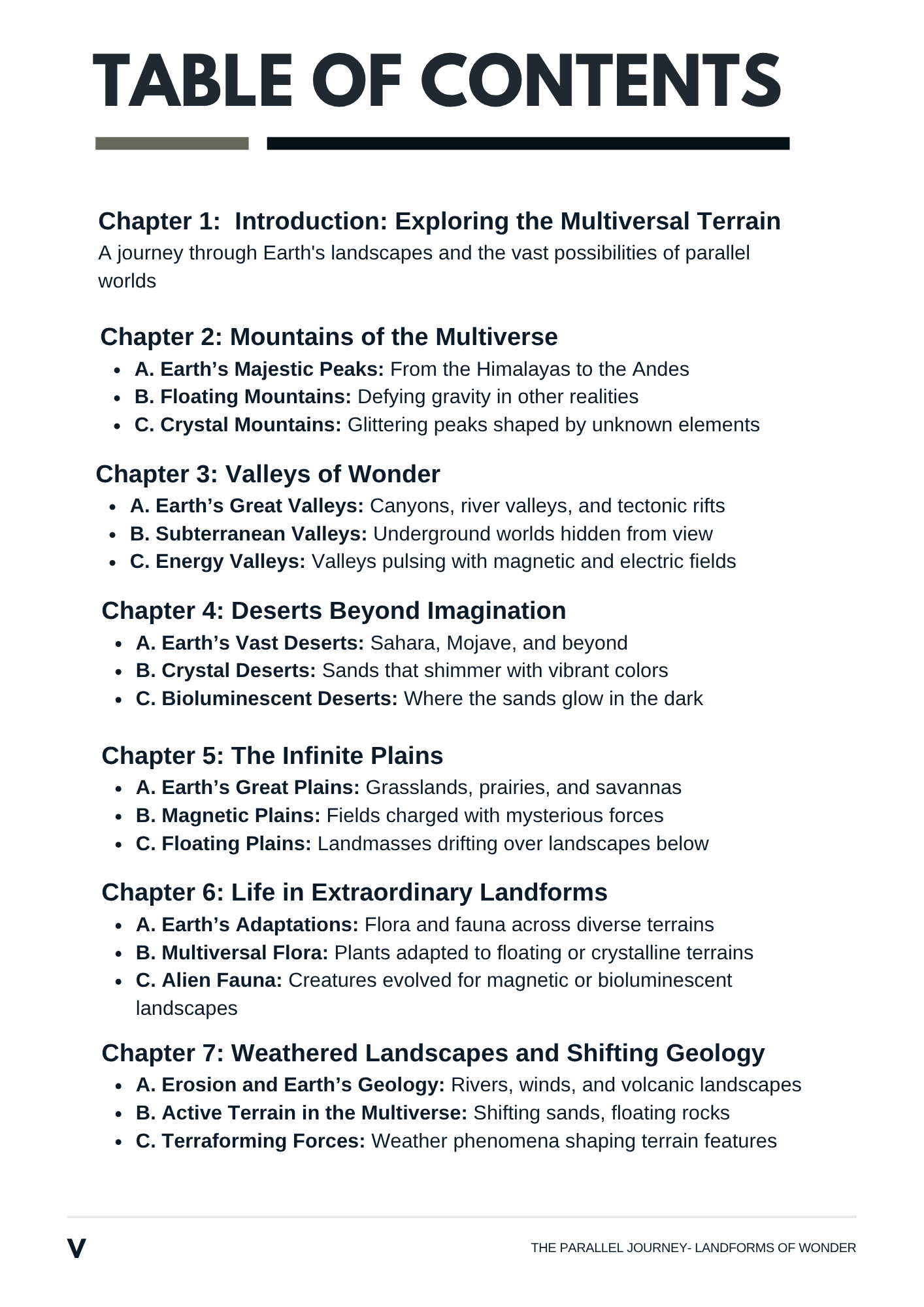 TABLE OF CONTENTS

Chapter 1: Introduction: Exploring the Multiversal Terrain
A journey through Earth's landscapes and the vast possibilities of parallel worlds

Chapter 2: Mountains of the Multiverse
- A. Earth’s Majestic Peaks: From the Himalayas to the Andes
- B. Floating Mountains: Defying gravity in other realities
- C. Crystal Mountains: Glittering peaks shaped by unknown elements

Chapter 3: Valleys of Wonder
- A. Earth’s Great Valleys: Canyons, river valleys, and tectonic rifts
- B. Subterranean Valleys: Underground worlds hidden from view
- C. Energy Valleys: Valleys pulsing with magnetic and electric fields

Chapter 4: Deserts Beyond Imagination
- A. Earth’s Vast Deserts: Sahara, Mojave, and beyond
- B. Crystal Deserts: Sands that shimmer with vibrant colors
- C. Bioluminescent Deserts: Where the sands glow in the dark

Chapter 5: The Infinite Plains
- A. Earth’s Great Plains: Grasslands, prairies, and savannas
- B. Magnetic Plains: Fields charged with mysterious forces
- C. Floating Plains: Landmasses drifting over landscapes below

Chapter 6: Life in Extraordinary Landforms
- A. Earth’s Adaptations: Flora and fauna across diverse terrains
- B. Multiversal Flora: Plants adapted to floating or crystalline terrains
- C. Alien Fauna: Creatures evolved for magnetic or bioluminescent landscapes

Chapter 7: Weathered Landscapes and Shifting Geology
- A. Erosion and Earth’s Geology: Rivers, winds, and volcanic landscapes
- B. Active Terrain in the Multiverse: Shifting sands, floating rocks
- C. Terraforming Forces: Weather phenomena shaping terrain features

V
THE PARALLEL JOURNEY- LANDFORMS OF WONDER